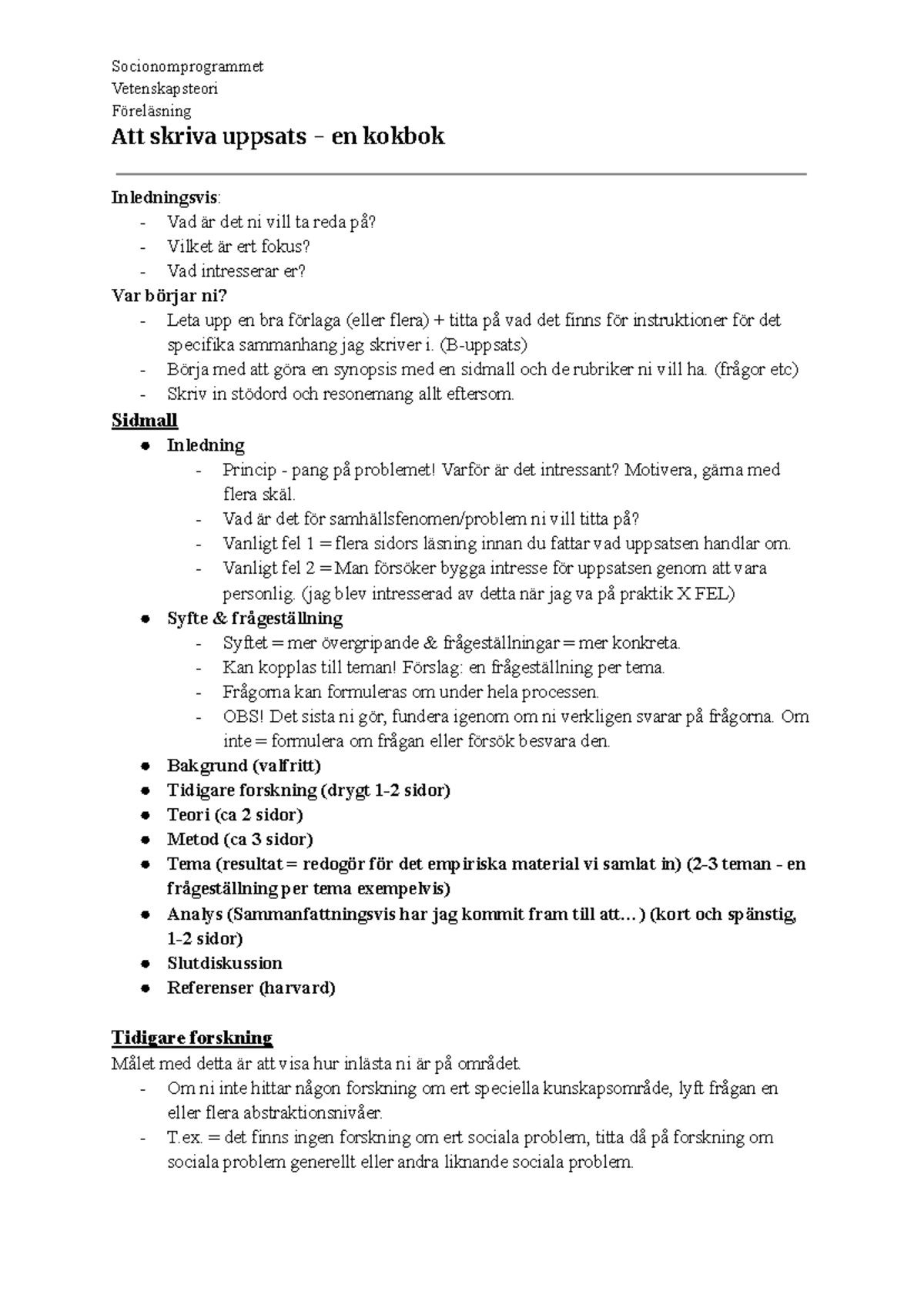 Socionomprogrammet
Vetenskapsteori
Föreläsning
Att skriva uppsats – en kokbok

Inledningsvis:
- Vad är det ni vill ta reda på?
- Vilket är ert fokus?
- Vad intresserar er?
Var börjar ni?
- Leta upp en bra förlaga (eller flera) + titta på vad det finns för instruktioner för det specifika sammanhang jag skriver i. (B-uppsats)
- Börja med att göra en synopsis med en sidmall och de rubriker ni vill ha. (frågor etc)
- Skriv in stödord och resonemang allt eftersom.
Sidmall
• Inledning
- Princip - pang på problemet! Varför är det intressant? Motivera, gärna med flera skäl.
- Vad är det för samhällsfenomen/problem ni vill titta på?
- Vanligt fel 1 = flera sidors läsning innan du fattar vad uppsatsen handlar om.
- Vanligt fel 2 = Man försöker bygga intresse för uppsatsen genom att vara personlig. (jag blev intresserad av detta när jag va på praktik X FEL)
• Syfte & frågeställning
- Syftet = mer övergripande & frågeställningar = mer konkreta.
- Kan kopplas till teman! Förslag: en frågeställning per tema.
- Frågorna kan formuleras om under hela processen.
- OBS! Det sista ni gör, fundera igenom om ni verkligen svarar på frågorna. Om inte = formulera om frågan eller försök besvara den.
• Bakgrund (valfritt)
• Tidigare forskning (drygt 1-2 sidor)
• Teori (ca 2 sidor)
• Metod (ca 3 sidor)
• Tema (resultat = redogör för det empiriska material vi samlat in) (2-3 teman - en frågeställning per tema exempelvis)
• Analys (Sammanfattningsvis har jag kommit fram till att…) (kort och spänstig, 1-2 sidor)
• Slutdiskussion
• Referenser (harvard)

Tidigare forskning
Målet med detta är att visa hur inlästa ni är på området.
- Om ni inte hittar någon forskning om ert speciella kunskapsområde, lyft frågan en eller flera abstraktionsnivåer.
- T.ex. = det finns ingen forskning om ert sociala problem, titta då på forskning om sociala problem generellt eller andra liknande sociala problem.